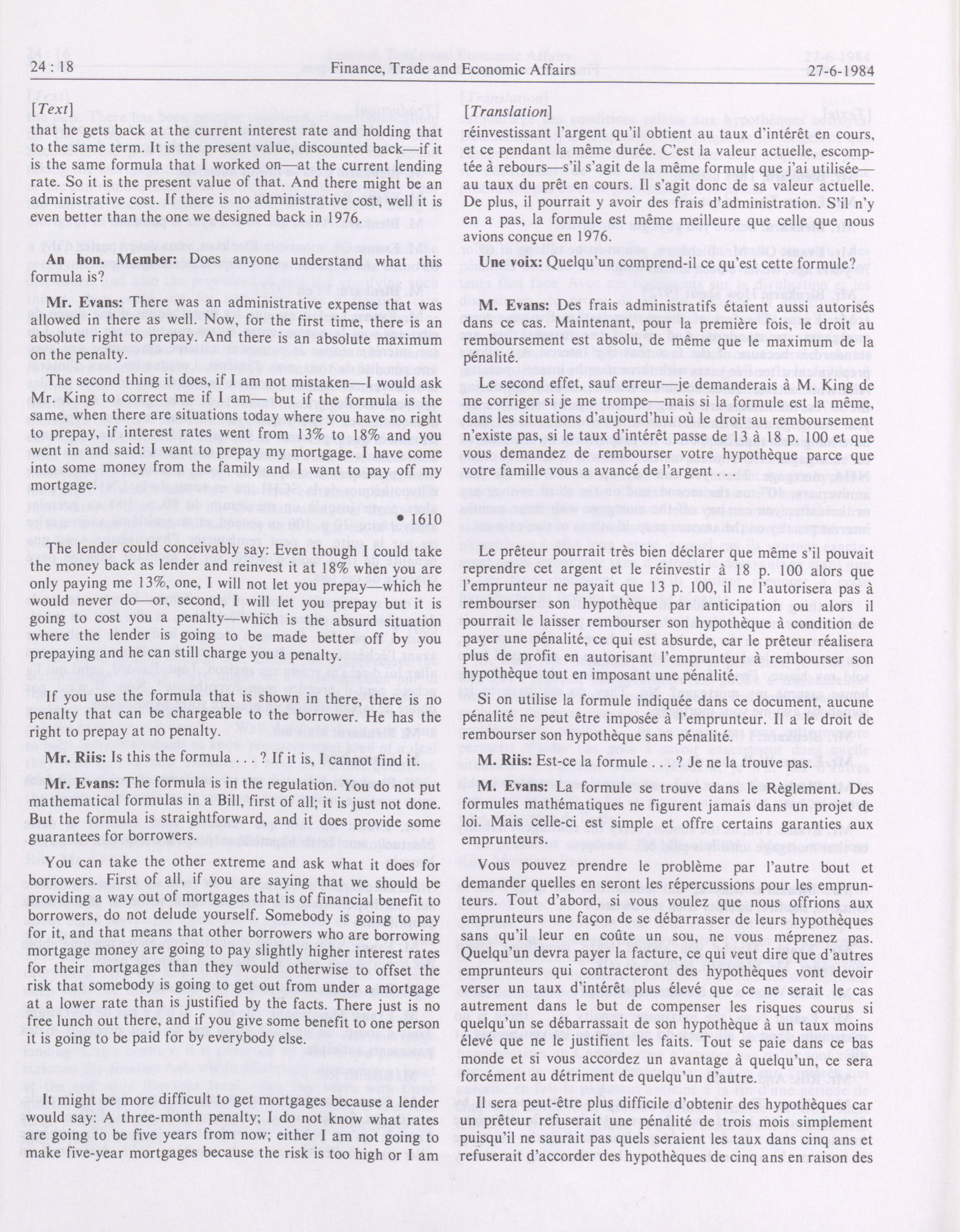 24 : 18 Finance, Trade and Economic Affairs 27-6-1984

[Text]

that he gets back at the current interest rate and holding that to the same term. It is the present value, discounted back—if it is the same formula that I worked on—at the current lending rate. So it is the present value of that. And there might be an administrative cost. If there is no administrative cost, well it is even better than the one we designed back in 1976.

An hon. Member: Does anyone understand what this formula is?

Mr. Evans: There was an administrative expense that was allowed in there as well. Now, for the first time, there is an absolute right to prepay. And there is an absolute maximum on the penalty.

The second thing it does, if I am not mistaken—I would ask Mr. King to correct me if I am— but if the formula is the same, when there are situations today where you have no right to prepay, if interest rates went from 13% to 18% and you went in and said: I want to prepay my mortgage. I have come into some money from the family and I want to pay off my mortgage.

• 1610

The lender could conceivably say: Even though I could take the money back as lender and reinvest it at 18% when you are only paying me 13%, one, I will not let you prepay—which he would never do—or, second, I will let you prepay but it is going to cost you a penalty—which is the absurd situation where the lender is going to be made better off by you prepaying and he can still charge you a penalty.

If you use the formula that is shown in there, there is no penalty that can be chargeable to the borrower. He has the right to prepay at no penalty.

Mr. Riis: Is this the formula . . . ? If it is, I cannot find it.

Mr. Evans: The formula is in the regulation. You do not put mathematical formulas in a Bill, first of all; it is just not done. But the formula is straightforward, and it does provide some guarantees for borrowers.

You can take the other extreme and ask what it does for borrowers. First of all, if you are saying that we should be providing a way out of mortgages that is of financial benefit to borrowers, do not delude yourself. Somebody is going to pay for it, and that means that other borrowers who are borrowing mortgage money are going to pay slightly higher interest rates for their mortgages than they would otherwise to offset the risk that somebody is going to get out from under a mortgage at a lower rate than is justified by the facts. There just is no free lunch out there, and if you give some benefit to one person it is going to be paid for by everybody else.

It might be more difficult to get mortgages because a lender would say: A three-month penalty; I do not know what rates are going to be five years from now; either I am not going to make five-year mortgages because the risk is too high or I am

[Translation]

réinvestissant l'argent qu'il obtient au taux d'intérêt en cours, et ce pendant la même durée. C'est la valeur actuelle, escomptée à rebours—s'il s'agit de la même formule que j'ai utilisée—au taux du prêt en cours. Il s'agit donc de sa valeur actuelle. De plus, il pourrait y avoir des frais d'administration. S'il n'y en a pas, la formule est même meilleure que celle que nous avions conçue en 1976.

Une voix: Quelqu'un comprend-il ce qu'est cette formule?

M. Evans: Des frais administratifs étaient aussi autorisés dans ce cas. Maintenant, pour la première fois, le droit au remboursement est absolu, de même que le maximum de la pénalité.

Le second effet, sauf erreur—je demanderais à M. King de me corriger si je me trompe—mais si la formule est la même, dans les situations d'aujourd'hui où le droit au remboursement n'existe pas, si le taux d'intérêt passe de 13 à 18 p. 100 et que vous demandez de rembourser votre hypothèque parce que votre famille vous a avancé de l'argent . . .

Le prêteur pourrait très bien déclarer que même s'il pouvait reprendre cet argent et le réinvestir à 18 p. 100 alors que l'emprunteur ne payait que 13 p. 100, il ne l'autorisera pas à rembourser son hypothèque par anticipation ou alors il pourrait le laisser rembourser son hypothèque à condition de payer une pénalité, ce qui est absurde, car le prêteur réalisera plus de profit en autorisant l'emprunteur à rembourser son hypothèque tout en imposant une pénalité.

Si on utilise la formule indiquée dans ce document, aucune pénalité ne peut être imposée à l'emprunteur. Il a le droit de rembourser son hypothèque sans pénalité.

M. Riis: Est-ce la formule . . . ? Je ne la trouve pas.

M. Evans: La formule se trouve dans le Règlement. Des formules mathématiques ne figurent jamais dans un projet de loi. Mais celle-ci est simple et offre certains garanties aux emprunteurs.

Vous pouvez prendre le problème par l'autre bout et demander quelles en seront les répercussions pour les emprunteurs. Tout d'abord, si vous voulez que nous offrions aux emprunteurs une façon de se débarrasser de leurs hypothèques sans qu'il leur en coûte un sou, ne vous méprenez pas. Quelqu'un devra payer la facture, ce qui veut dire que d'autres emprunteurs qui contracteront des hypothèques vont devoir verser un taux d'intérêt plus élevé que ce ne serait le cas autrement dans le but de compenser les risques courus si quelqu'un se débarrassait de son hypothèque à un taux moins élevé que ne le justifient les faits. Tout se paie dans ce bas monde et si vous accordez un avantage à quelqu'un, ce sera forcément au détriment de quelqu'un d'autre.

Il sera peut-être plus difficile d'obtenir des hypothèques car un prêteur refuserait une pénalité de trois mois simplement puisqu'il ne saurait pas quels seraient les taux dans cinq ans et refuserait d'accorder des hypothèques de cinq ans en raison des